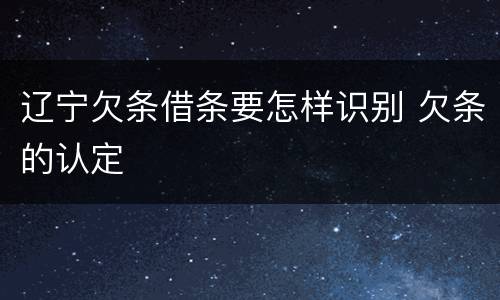 辽宁欠条借条要怎样识别 欠条的认定